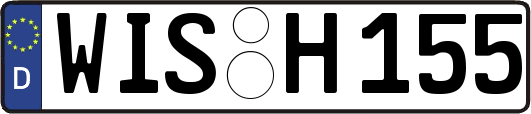 D
WIS H155